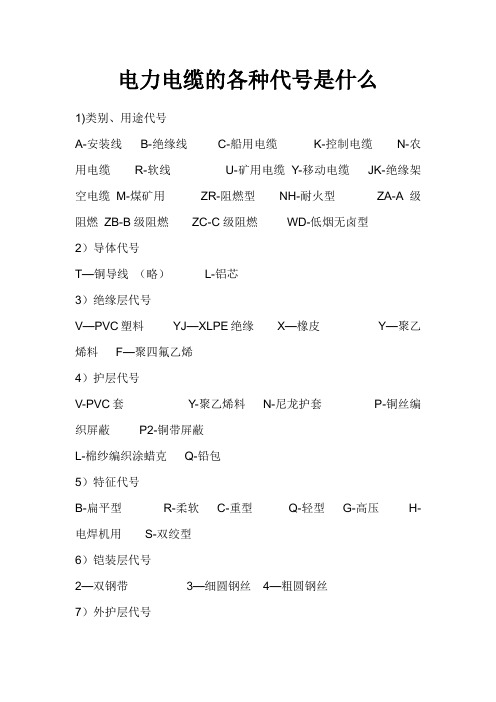 电力电缆的各种代号是什么

1)类别、用途代号

A-安装线 B-绝缘线 C-船用电缆 K-控制电缆 N-农用电缆 R-软线 U-矿用电缆 Y-移动电缆 JK-绝缘架空电缆 M-煤矿用 ZR-阻燃型 NH-耐火型 ZA-A 级阻燃 ZB-B 级阻燃 ZC-C 级阻燃 WD-低烟无卤型

2）导体代号

T—铜导线 （略） L-铝芯

3）绝缘层代号

V—PVC 塑料 YJ—XLPE 绝缘 X—橡皮 Y—聚乙烯料 F—聚四氟乙烯

4）护层代号

V-PVC 套 Y-聚乙烯料 N-尼龙护套 P-铜丝编织屏蔽 P2-铜带屏蔽

L-棉纱编织涂蜡克 Q-铅包

5）特征代号

B-扁平型 R-柔软 C-重型 Q-轻型 G-高压 H-电焊机用 S-双绞型

6）铠装层代号

2—双钢带 3—细圆钢丝 4—粗圆钢丝

7）外护层代号